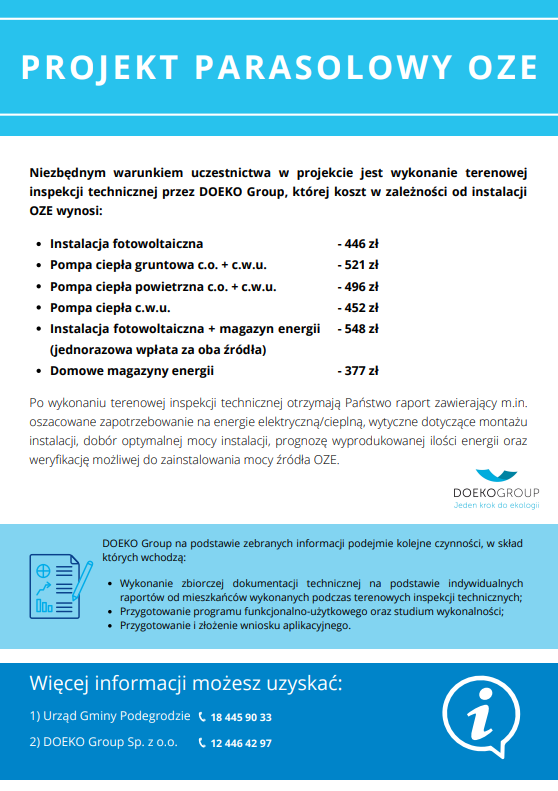 PROJEKT PARASOLOWY OZE

Niezbędnym warunkiem uczestnictwa w projekcie jest wykonanie terenowej inspekcji technicznej przez DOEKO Group, której koszt w zależności od instalacji OZE wynosi:

- Instalacja fotowoltaiczna - 446 zł
- Pompa ciepła gruntowa c.o. + c.w.u. - 521 zł
- Pompa ciepła powietrzna c.o. + c.w.u. - 496 zł
- Pompa ciepła c.w.u. - 452 zł
- Instalacja fotowoltaiczna + magazyn energii (jednorazowa wpłata za oba źródła) - 548 zł
- Domowe magazyny energii - 377 zł

Po wykonaniu terenowej inspekcji technicznej otrzymają Państwo raport zawierający m.in. oszacowane zapotrzebowanie na energie elektryczną/cieplną, wytyczne dotyczące montażu instalacji, dobór optymalnej mocy instalacji, prognozę wyprodukowanej ilości energii oraz weryfikację możliwej do zainstalowania mocy źródła OZE.

DOEKOGROUP
Jeden krok do ekologii

DOEKO Group na podstawie zebranych informacji podejmie kolejne czynności, w skład których wchodzą:

- Wykonanie zbiorczej dokumentacji technicznej na podstawie indywidualnych raportów od mieszkańców wykonanych podczas terenowych inspekcji technicznych;
- Przygotowanie programu funkcjonalno-użytkowego oraz studium wykonalności;
- Przygotowanie i złożenie wniosku aplikacyjnego.

Więcej informacji możesz uzyskać:

1) Urząd Gminy Podegrodzie 18 445 90 33

2) DOEKO Group Sp. z o.o. 12 446 42 97